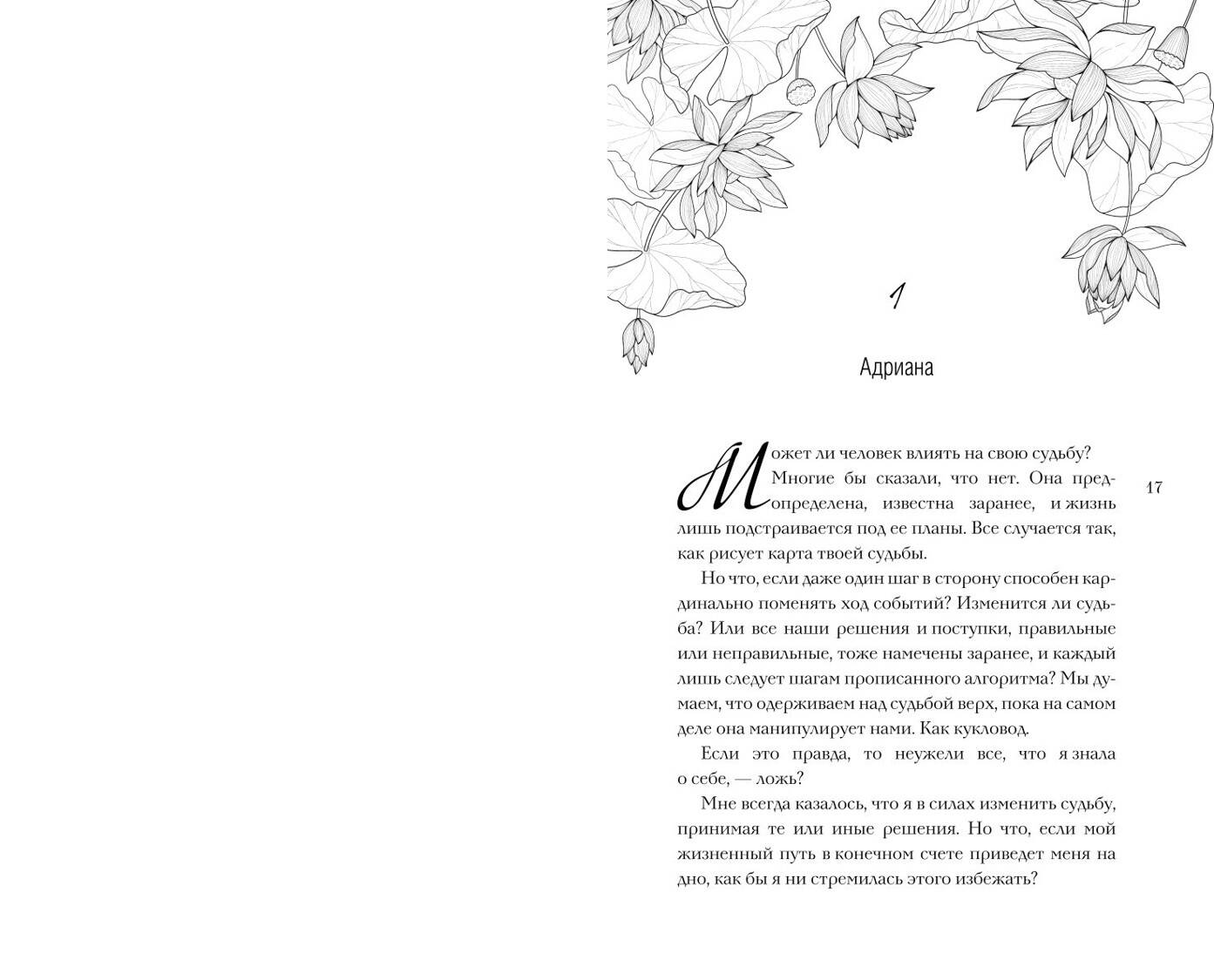 1

Адриана

Может ли человек влиять на свою судьбу? Многие бы сказали, что нет. Она предопределена, известна заранее, и жизнь лишь подстраивается под ее планы. Все случается так, как рисует карта твоей судьбы.

Но что, если даже один шаг в сторону способен кардинально поменять ход событий? Изменится ли судьба? Или все наши решения и поступки, правильные или неправильные, тоже намечены заранее, и каждый лишь следует шагам прописанного алгоритма? Мы думаем, что одерживаем над судьбой верх, пока на самом деле она манипулирует нами. Как кукловод.

Если это правда, то неужели все, что я знала о себе, — ложь?

Мне всегда казалось, что я в силах изменить судьбу, принимая те или иные решения. Но что, если мой жизненный путь в конечном счете приведет меня на дно, как бы я ни стремилась этого избежать?

17